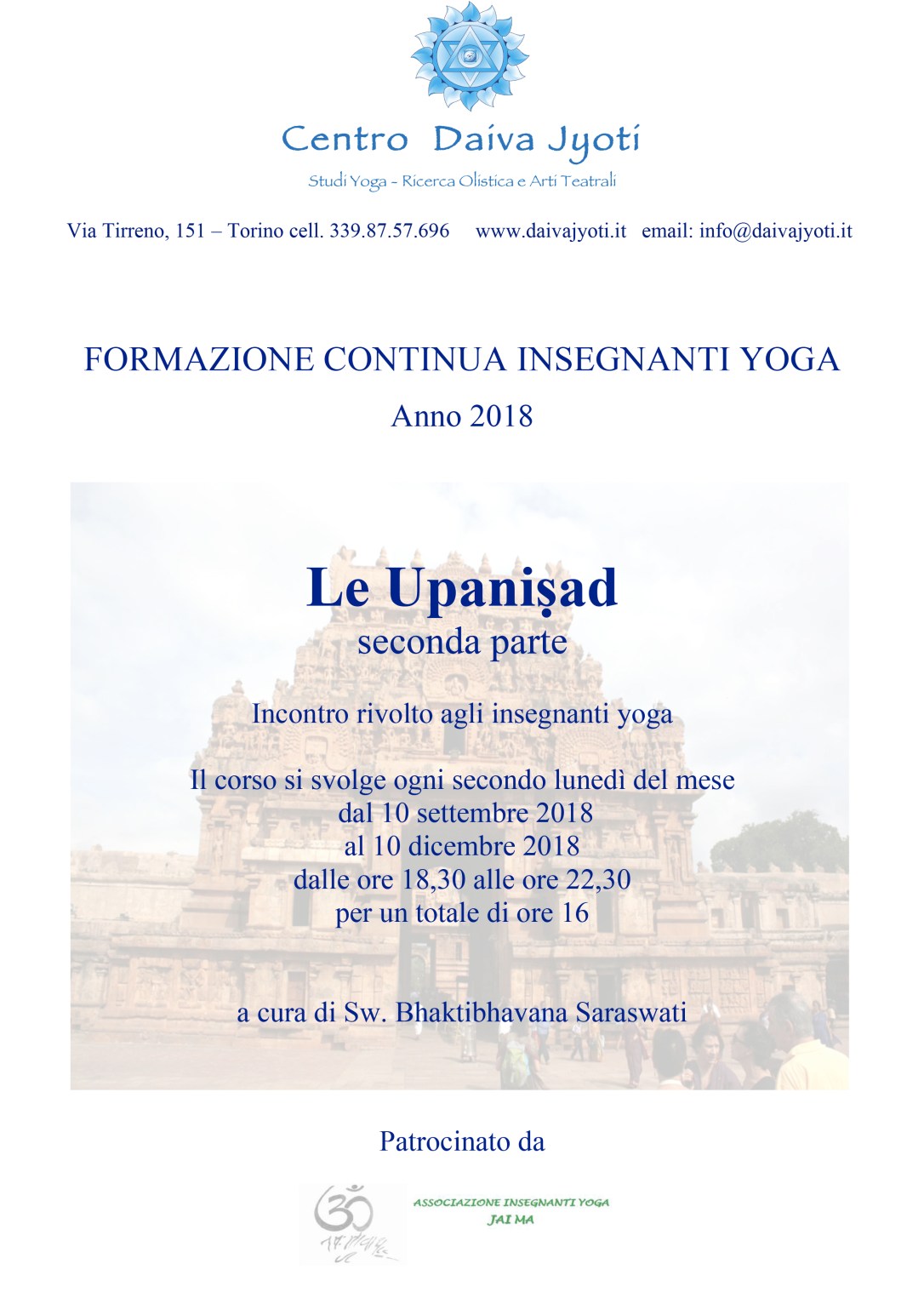 Centro Daiva Jyoti
Studi Yoga - Ricerca Olistica e Arti Teatrali

Via Tirreno, 151 – Torino cell. 339.87.57.696 www.daivajyoti.it email: info@daivajyoti.it

FORMAZIONE CONTINUA INSEGNANTI YOGA
Anno 2018

Le Upaniṣad
seconda parte

Incontro rivolto agli insegnanti yoga

Il corso si svolge ogni secondo lunedì del mese
dal 10 settembre 2018
al 10 dicembre 2018
dalle ore 18,30 alle ore 22,30
per un totale di ore 16

a cura di Sw. Bhaktibhavana Saraswati

Patrocinato da

ASSOCIAZIONE INSEGNANTI YOGA
JAI MA